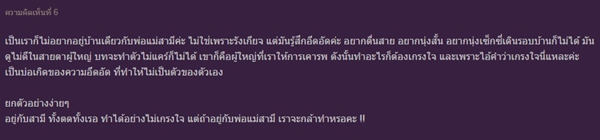 ความคิดเห็นที่ 6

เป็นเราก็ไม่อยากอยู่บ้านเดียวกับพ่อแม่สามีค่ะ ไม่ใช่เพราะรังเกียจ แต่มันรู้สึกอึดอัดค่ะ อยากตื่นสาย อยากนุ่งสั้น อยากนุ่งเซ็กซี่เดินรอบบ้านก็ไม่ได้ มันดูไม่ดีในสายตาผู้ใหญ่ บทจะทำตัวไม่แคร์ก็ไม่ได้ เขาก็คือผู้ใหญ่ที่เราให้การเคารพ ดังนั้นทำอะไรก็ต้องเกรงใจ และเพราะไอ้คำว่าเกรงใจนี่แหละค่ะ เป็นบ่อเกิดของความอึดอัด ที่ทำให้ไม่เป็นตัวของตัวเอง

ยกตัวอย่างง่ายๆ
อยู่กับสามี ทั้งตดทั้งเรอ ทำได้อย่างไม่เกรงใจ แต่ถ้าอยู่กับพ่อแม่สามี เราจะกล้าทำหรอคะ !!